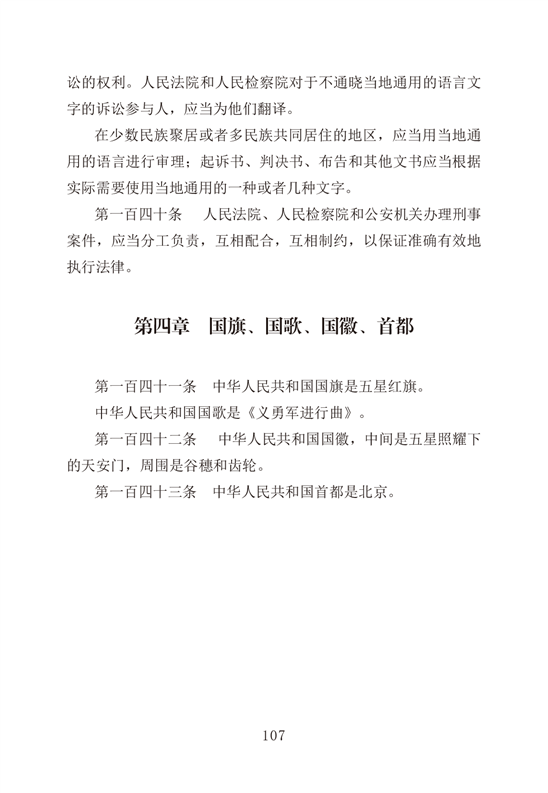 讼的权利。人民法院和人民检察院对于不通晓当地通用的语言文字的诉讼参与人，应当为他们翻译。

在少数民族聚居或者多民族共同居住的地区，应当用当地通用的语言进行审理；起诉书、判决书、布告和其他文书应当根据实际需要使用当地通用的一种或者几种文字。

第一百四十条　人民法院、人民检察院和公安机关办理刑事案件，应当分工负责，互相配合，互相制约，以保证准确有效地执行法律。

第四章　国旗、国歌、国徽、首都

第一百四十一条　中华人民共和国国旗是五星红旗。

中华人民共和国国歌是《义勇军进行曲》。

第一百四十二条　中华人民共和国国徽，中间是五星照耀下的天安门，周围是谷穗和齿轮。

第一百四十三条　中华人民共和国首都是北京。

107